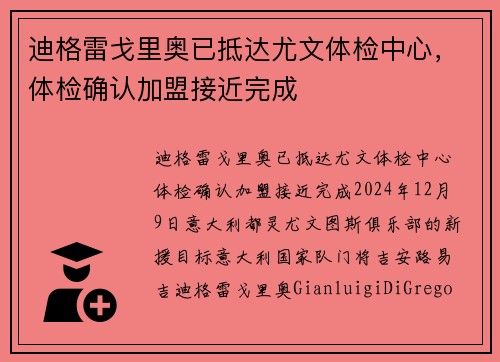 迪格雷戈里奥已抵达尤文体检中心，体检确认加盟接近完成

迪格雷戈里奥已抵达尤文体检中心体检确认加盟接近完成2024年12月9日意大利都灵尤文图斯俱乐部的新援目标意大利国家队门将吉安路易吉迪格雷戈里奥GianluigiDiGrego